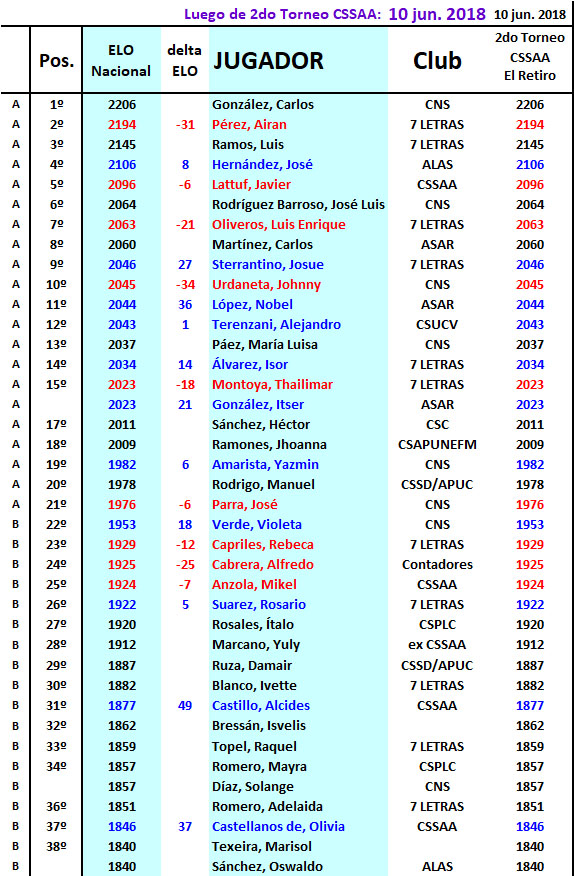 Luego de 2do Torneo CSSAA: 10 jun. 2018 10 jun. 2018

| | Pos. | ELO Nacional | delta ELO | JUGADOR | Club | 2do Torneo CSSAA El Retiro |
|---|---|---|---|---|---|---|
| A | 1º | 2206 | | González, Carlos | CNS | 2206 |
| A | 2º | 2194 | -31 | Pérez, Airan | 7 LETRAS | 2194 |
| A | 3º | 2145 | | Ramos, Luis | 7 LETRAS | 2145 |
| A | 4º | 2106 | 8 | Hernández, José | ALAS | 2106 |
| A | 5º | 2096 | -6 | Lattuf, Javier | CSSAA | 2096 |
| A | 6º | 2064 | | Rodríguez Barroso, José Luis | CNS | 2064 |
| A | 7º | 2063 | -21 | Oliveros, Luis Enrique | 7 LETRAS | 2063 |
| A | 8º | 2060 | | Martínez, Carlos | ASAR | 2060 |
| A | 9º | 2046 | 27 | Sterrantino, Josue | 7 LETRAS | 2046 |
| A | 10º | 2045 | -34 | Urdaneta, Johnny | CNS | 2045 |
| A | 11º | 2044 | 36 | López, Nobel | ASAR | 2044 |
| A | 12º | 2043 | 1 | Terenzani, Alejandro | CSUCV | 2043 |
| A | 13º | 2037 | | Páez, María Luisa | CNS | 2037 |
| A | 14º | 2034 | 14 | Álvarez, Isor | 7 LETRAS | 2034 |
| A | 15º | 2023 | -18 | Montoya, Thailimar | 7 LETRAS | 2023 |
| A | | 2023 | 21 | González, Itser | ASAR | 2023 |
| A | 17º | 2011 | | Sánchez, Héctor | CSC | 2011 |
| A | 18º | 2009 | | Ramones, Jhoanna | CSAPUNEFM | 2009 |
| A | 19º | 1982 | 6 | Amarista, Yazmin | CNS | 1982 |
| A | 20º | 1978 | | Rodrigo, Manuel | CSSD/APUC | 1978 |
| A | 21º | 1976 | -6 | Parra, José | CNS | 1976 |
| B | 22º | 1953 | 18 | Verde, Violeta | CNS | 1953 |
| B | 23º | 1929 | -12 | Capriles, Rebeca | 7 LETRAS | 1929 |
| B | 24º | 1925 | -25 | Cabrera, Alfredo | Contadores | 1925 |
| B | 25º | 1924 | -7 | Anzola, Mikel | CSSAA | 1924 |
| B | 26º | 1922 | 5 | Suarez, Rosario | 7 LETRAS | 1922 |
| B | 27º | 1920 | | Rosales, Ítalo | CSPLC | 1920 |
| B | 28º | 1912 | | Marcano, Yuly | ex CSSAA | 1912 |
| B | 29º | 1887 | | Ruza, Damair | CSSD/APUC | 1887 |
| B | 30º | 1882 | | Blanco, Ivette | 7 LETRAS | 1882 |
| B | 31º | 1877 | 49 | Castillo, Alcides | CSSAA | 1877 |
| B | 32º | 1862 | | Bressán, Isvelis | | 1862 |
| B | 33º | 1859 | | Topel, Raquel | 7 LETRAS | 1859 |
| B | 34º | 1857 | | Romero, Mayra | CSPLC | 1857 |
| B | | 1857 | | Díaz, Solange | CNS | 1857 |
| B | 36º | 1851 | | Romero, Adelaida | 7 LETRAS | 1851 |
| B | 37º | 1846 | 37 | Castellanos de, Olivia | CSSAA | 1846 |
| B | 38º | 1840 | | Texeira, Marisol | | 1840 |
| B | | 1840 | | Sánchez, Oswaldo | ALAS | 1840 |